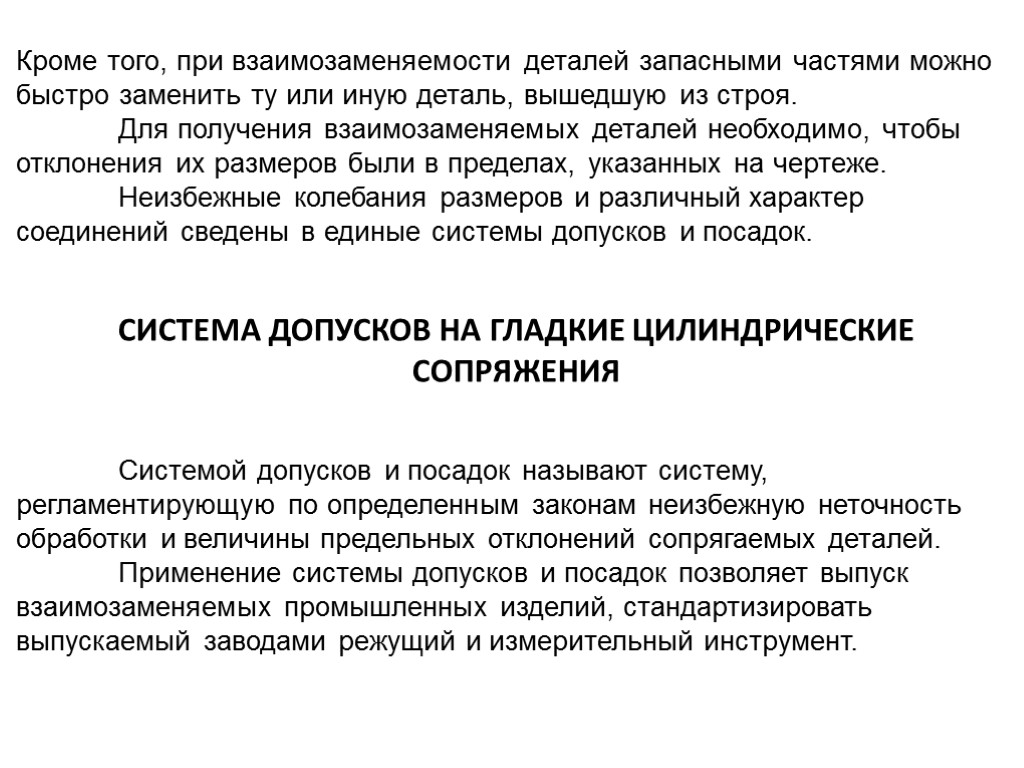 Кроме того, при взаимозаменяемости деталей запасными частями можно быстро заменить ту или иную деталь, вышедшую из строя.

Для получения взаимозаменяемых деталей необходимо, чтобы отклонения их размеров были в пределах, указанных на чертеже.

Неизбежные колебания размеров и различный характер соединений сведены в единые системы допусков и посадок.

СИСТЕМА ДОПУСКОВ НА ГЛАДКИЕ ЦИЛИНДРИЧЕСКИЕ СОПРЯЖЕНИЯ

Системой допусков и посадок называют систему, регламентирующую по определенным законам неизбежную неточность обработки и величины предельных отклонений сопрягаемых деталей.

Применение системы допусков и посадок позволяет выпуск взаимозаменяемых промышленных изделий, стандартизировать выпускаемый заводами режущий и измерительный инструмент.